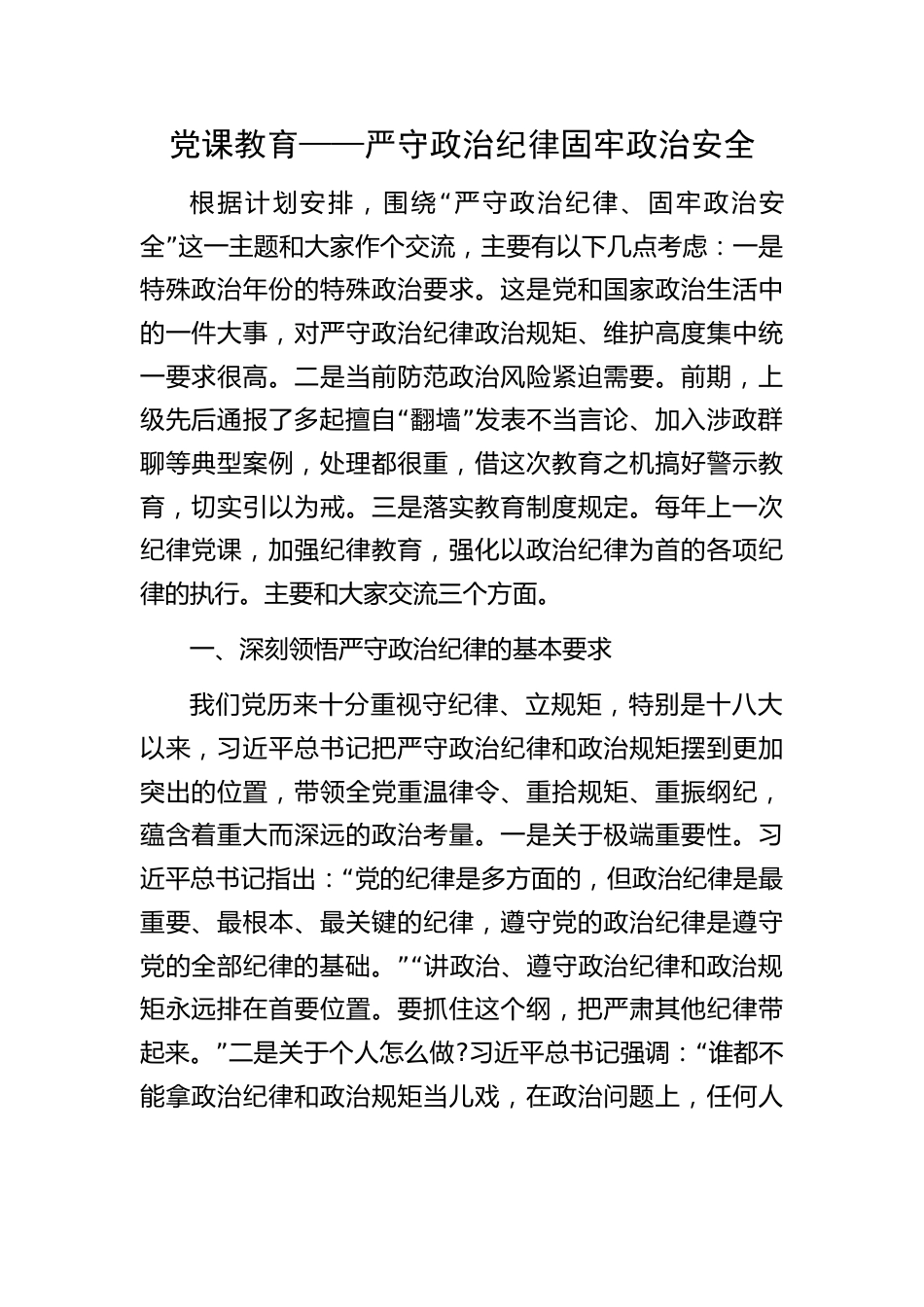 党课教育——严守政治纪律固牢政治安全

根据计划安排，围绕“严守政治纪律、固牢政治安全”这一主题和大家作个交流，主要有以下几点考虑：一是特殊政治年份的特殊政治要求。这是党和国家政治生活中的一件大事，对严守政治纪律政治规矩、维护高度集中统一要求很高。二是当前防范政治风险紧迫需要。前期，上级先后通报了多起擅自“翻墙”发表不当言论、加入涉政群聊等典型案例，处理都很重，借这次教育之机搞好警示教育，切实引以为戒。三是落实教育制度规定。每年上一次纪律党课，加强纪律教育，强化以政治纪律为首的各项纪律的执行。主要和大家交流三个方面。

一、深刻领悟严守政治纪律的基本要求

我们党历来十分重视守纪律、立规矩，特别是十八大以来，习近平总书记把严守政治纪律和政治规矩摆到更加突出的位置，带领全党重温律令、重拾规矩、重振纲纪，蕴含着重大而深远的政治考量。一是关于极端重要性。习近平总书记指出：“党的纪律是多方面的，但政治纪律是最重要、最根本、最关键的纪律，遵守党的政治纪律是遵守党的全部纪律的基础。”“讲政治、遵守政治纪律和政治规矩永远排在首要位置。要抓住这个纲，把严肃其他纪律带起来。”二是关于个人怎么做?习近平总书记强调：“谁都不能拿政治纪律和政治规矩当儿戏，在政治问题上，任何人